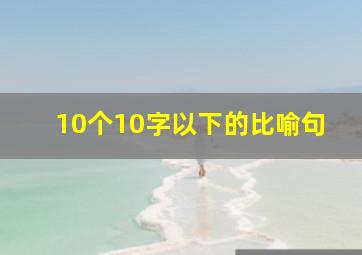 10个10字以下的比喻句